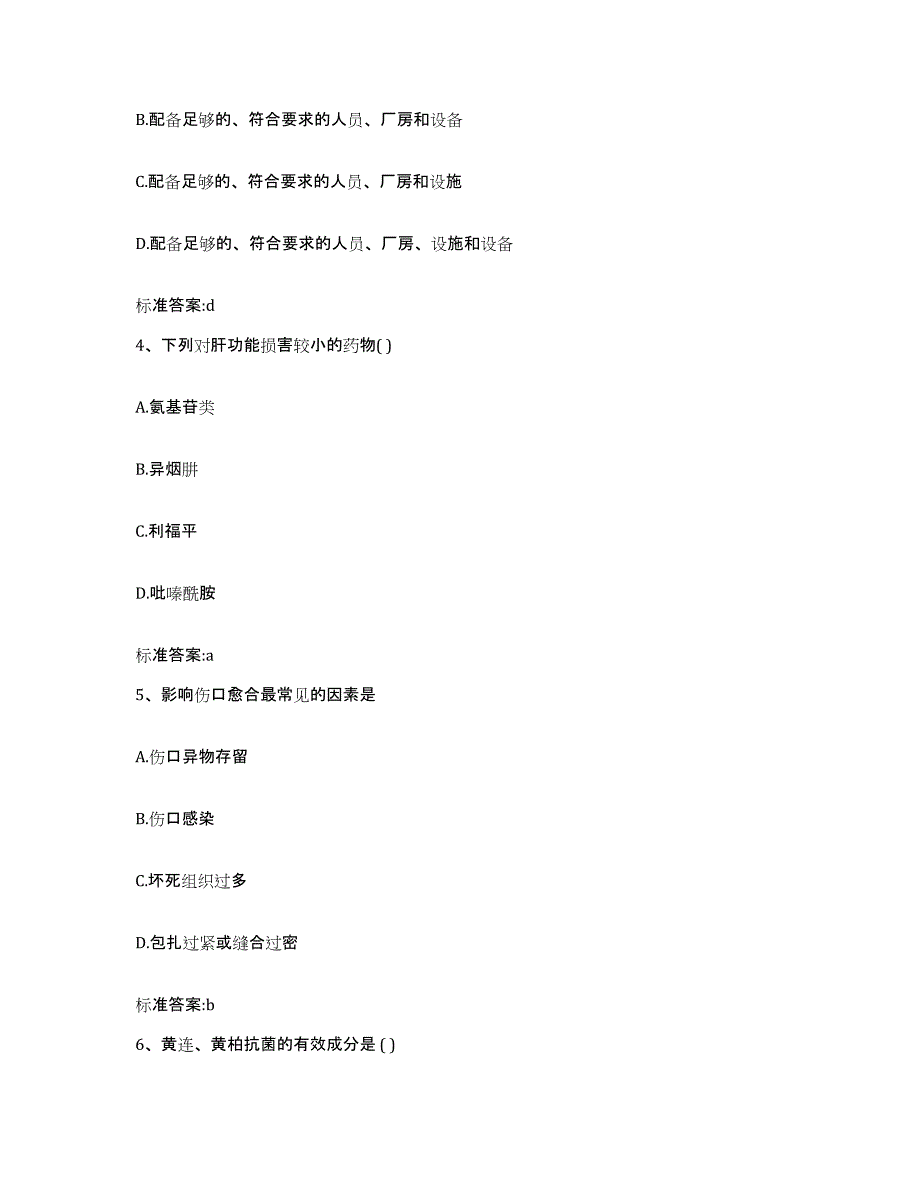 B.配备足够的、符合要求的人员、厂房和设备

C.配备足够的、符合要求的人员、厂房和设施

D.配备足够的、符合要求的人员、厂房、设施和设备

标准答案:d

4、下列对肝功能损害较小的药物( )

A.氨基苷类

B.异烟肼

C.利福平

D.吡嗪酰胺

标准答案:a

5、影响伤口愈合最常见的因素是

A.伤口异物存留

B.伤口感染

C.坏死组织过多

D.包扎过紧或缝合过密

标准答案:b

6、黄连、黄柏抗菌的有效成分是 ( )